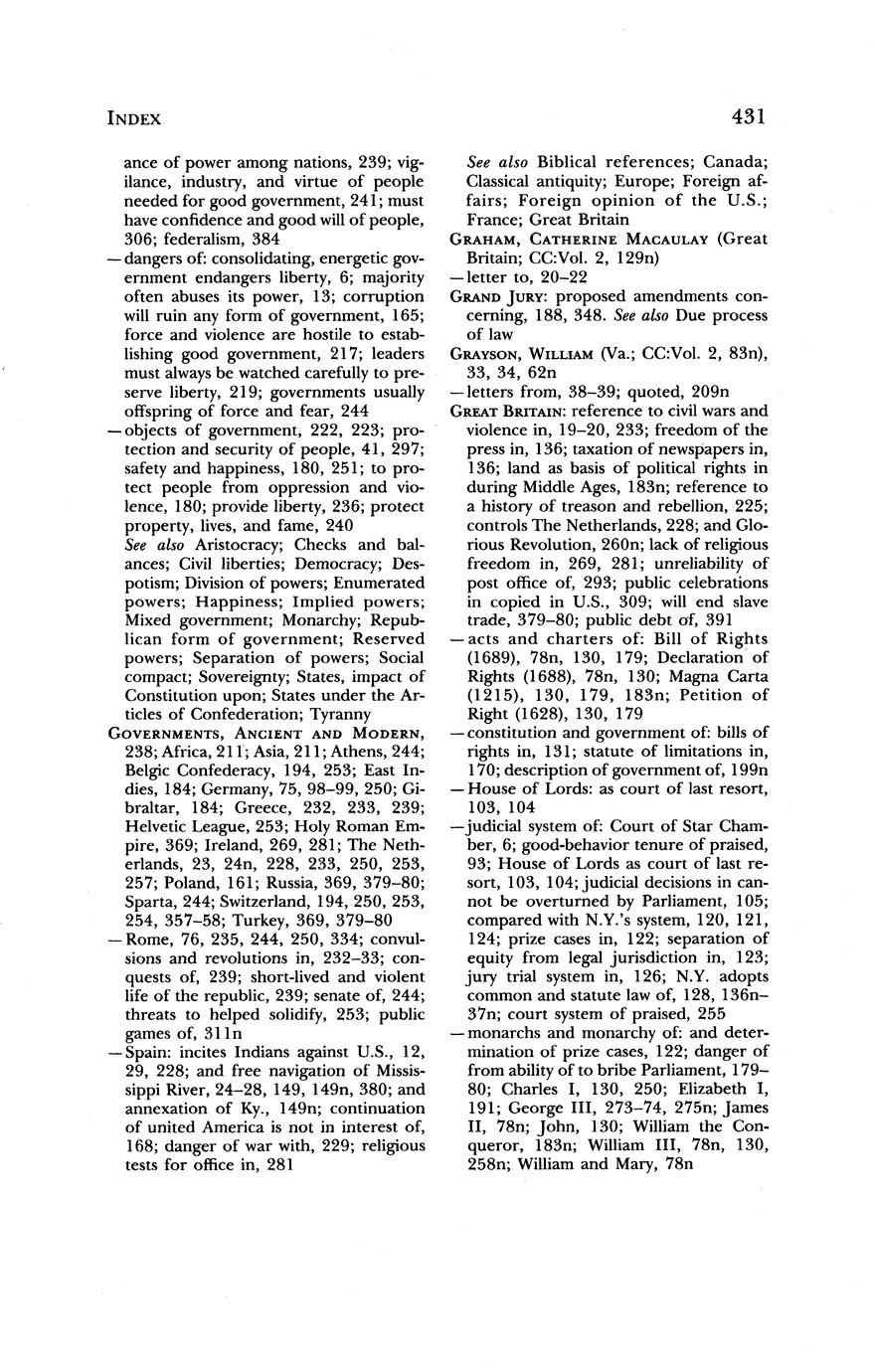 INDEX

431

ance of power among nations, 239; vigilance, industry, and virtue of people needed for good government, 241; must have confidence and good will of people, 306; federalism, 384

—dangers of: consolidating, energetic government endangers liberty, 6; majority often abuses its power, 13; corruption will ruin any form of government, 165; force and violence are hostile to establishing good government, 217; leaders must always be watched carefully to preserve liberty, 219; governments usually offspring of force and fear, 244

—objects of government, 222, 223; protection and security of people, 41, 297; safety and happiness, 180, 251; to protect people from oppression and violence, 180; provide liberty, 236; protect property, lives, and fame, 240

See also Aristocracy; Checks and balances; Civil liberties; Democracy; Despotism; Division of powers; Enumerated powers; Happiness; Implied powers; Mixed government; Monarchy; Republican form of government; Reserved powers; Separation of powers; Social compact; Sovereignty; States, impact of Constitution upon; States under the Articles of Confederation; Tyranny

GOVERNMENTS, ANCIENT AND MODERN, 238; Africa, 211; Asia, 211; Athens, 244; Belgic Confederacy, 194, 253; East Indies, 184; Germany, 75, 98–99, 250; Gibraltar, 184; Greece, 232, 233, 239; Helvetic League, 253; Holy Roman Empire, 369; Ireland, 269, 281; The Netherlands, 23, 24n, 228, 233, 250, 253, 257; Poland, 161; Russia, 369, 379–80; Sparta, 244; Switzerland, 194, 250, 253, 254, 357–58; Turkey, 369, 379–80

—Rome, 76, 235, 244, 250, 334; convulsions and revolutions in, 232–33; conquests of, 239; short-lived and violent life of the republic, 239; senate of, 244; threats to helped solidify, 253; public games of, 311n

—Spain: incites Indians against U.S., 12, 29, 228; and free navigation of Mississippi River, 24–28, 149, 149n, 380; and annexation of Ky., 149n; continuation of united America is not in interest of, 168; danger of war with, 229; religious tests for office in, 281

See also Biblical references; Canada; Classical antiquity; Europe; Foreign affairs; Foreign opinion of the U.S.; France; Great Britain

GRAHAM, CATHERINE MACAULAY (Great Britain; CC:Vol. 2, 129n)

—letter to, 20–22

GRAND JURY: proposed amendments concerning, 188, 348. See also Due process of law

GRAYSON, WILLIAM (Va.; CC:Vol. 2, 83n), 33, 34, 62n

—letters from, 38–39; quoted, 209n

GREAT BRITAIN: reference to civil wars and violence in, 19–20, 233; freedom of the press in, 136; taxation of newspapers in, 136; land as basis of political rights in during Middle Ages, 183n; reference to a history of treason and rebellion, 225; controls The Netherlands, 228; and Glorious Revolution, 260n; lack of religious freedom in, 269, 281; unreliability of post office of, 293; public celebrations in copied in U.S., 309; will end slave trade, 379–80; public debt of, 391

—acts and charters of: Bill of Rights (1689), 78n, 130, 179; Declaration of Rights (1688), 78n, 130; Magna Carta (1215), 130, 179, 183n; Petition of Right (1628), 130, 179

—constitution and government of: bills of rights in, 131; statute of limitations in, 170; description of government of, 199n

—House of Lords: as court of last resort, 103, 104

—judicial system of: Court of Star Chamber, 6; good-behavior tenure of praised, 93; House of Lords as court of last resort, 103, 104; judicial decisions in cannot be overturned by Parliament, 105; compared with N.Y.'s system, 120, 121, 124; prize cases in, 122; separation of equity from legal jurisdiction in, 123; jury trial system in, 126; N.Y. adopts common and statute law of, 128, 136n–37n; court system of praised, 255

—monarchs and monarchy of: and determination of prize cases, 122; danger of from ability of to bribe Parliament, 179–80; Charles I, 130, 250; Elizabeth I, 191; George III, 273–74, 275n; James II, 78n; John, 130; William the Conqueror, 183n; William III, 78n, 130, 258n; William and Mary, 78n